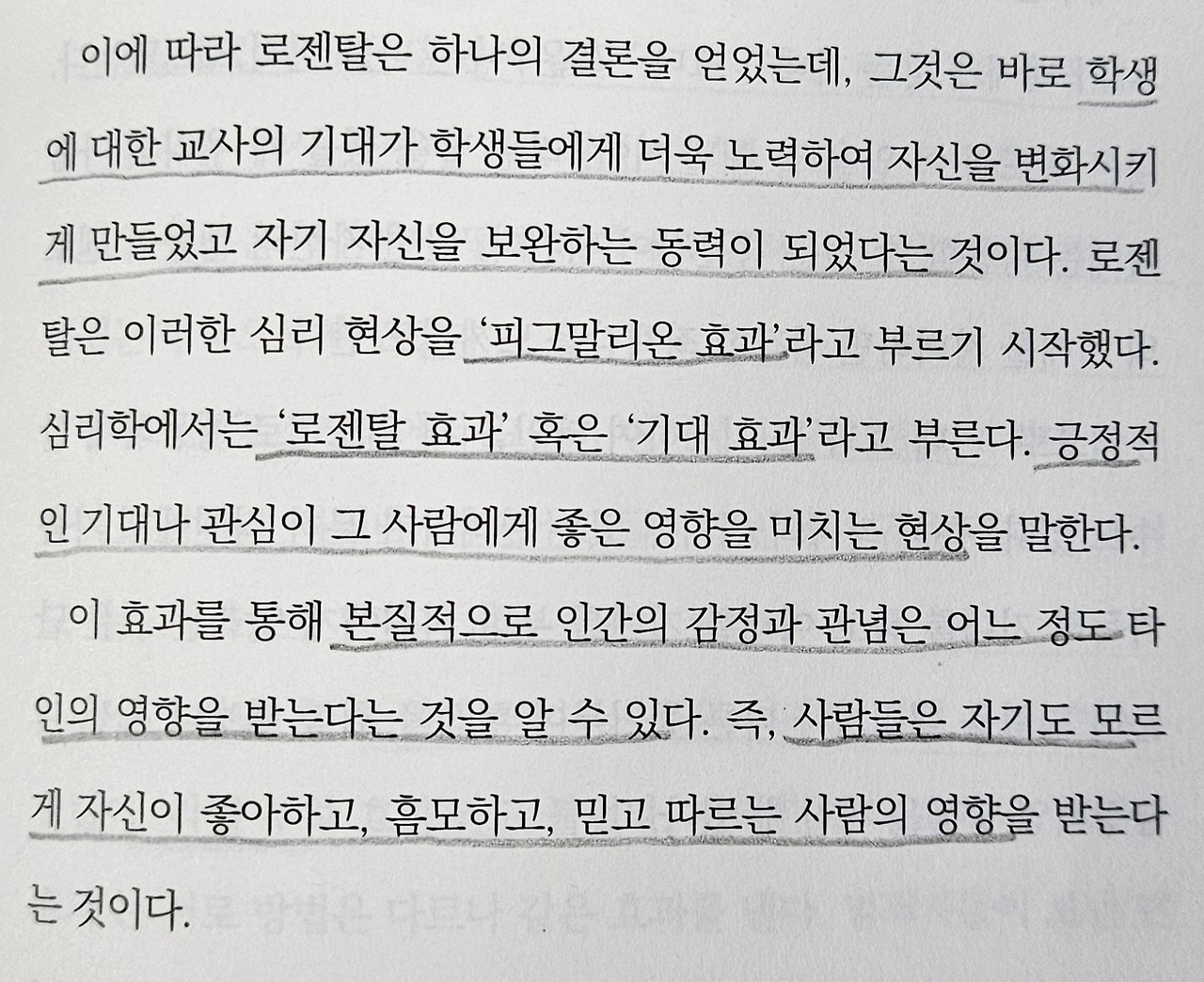 이에 따라 로젠탈은 하나의 결론을 얻었는데, 그것은 바로 학생에 대한 교사의 기대가 학생들에게 더욱 노력하여 자신을 변화시키게 만들었고 자기 자신을 보완하는 동력이 되었다는 것이다. 로젠탈은 이러한 심리 현상을 '피그말리온 효과'라고 부르기 시작했다. 심리학에서는 '로젠탈 효과' 혹은 '기대 효과'라고 부른다. 긍정적인 기대나 관심이 그 사람에게 좋은 영향을 미치는 현상을 말한다.

이 효과를 통해 본질적으로 인간의 감정과 관념은 어느 정도 타인의 영향을 받는다는 것을 알 수 있다. 즉, 사람들은 자기도 모르게 자신이 좋아하고, 흠모하고, 믿고 따르는 사람의 영향을 받는다는 것이다.